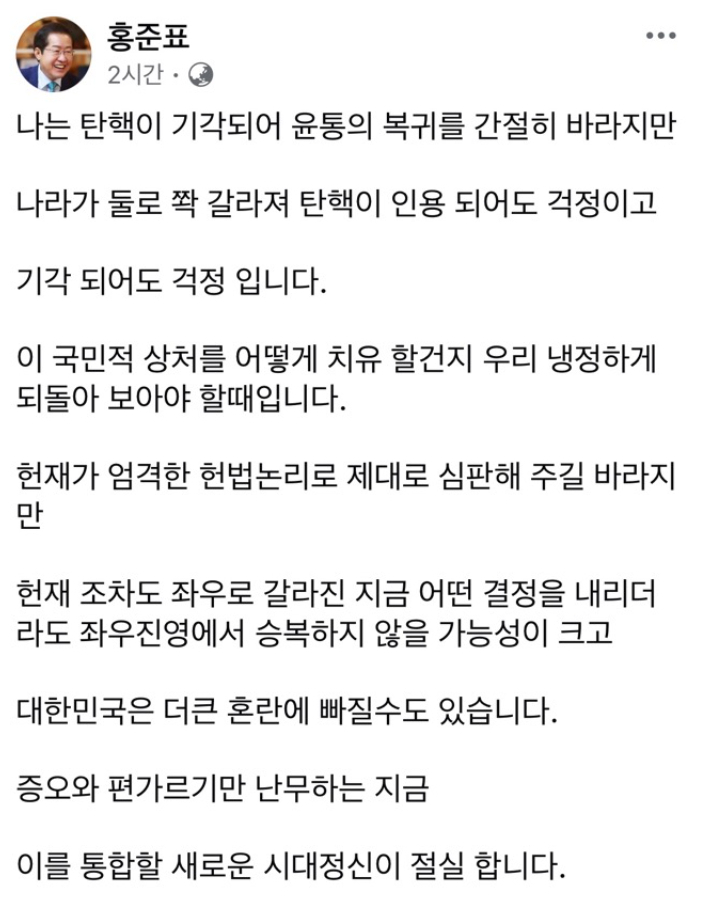 홍준표
2시간 ·
...

나는 탄핵이 기각되어 윤통의 복귀를 간절히 바라지만

나라가 둘로 쫙 갈라져 탄핵이 인용 되어도 걱정이고

기각 되어도 걱정 입니다.

이 국민적 상처를 어떻게 치유 할건지 우리 냉정하게 되돌아 보아야 할때입니다.

헌재가 엄격한 헌법논리로 제대로 심판해 주길 바라지만

헌재 조차도 좌우로 갈라진 지금 어떤 결정을 내리더라도 좌우진영에서 승복하지 않을 가능성이 크고

대한민국은 더큰 혼란에 빠질수도 있습니다.

증오와 편가르기만 난무하는 지금

이를 통합할 새로운 시대정신이 절실 합니다.